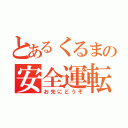 とあるくるまの
安全運転
お先にどうぞ